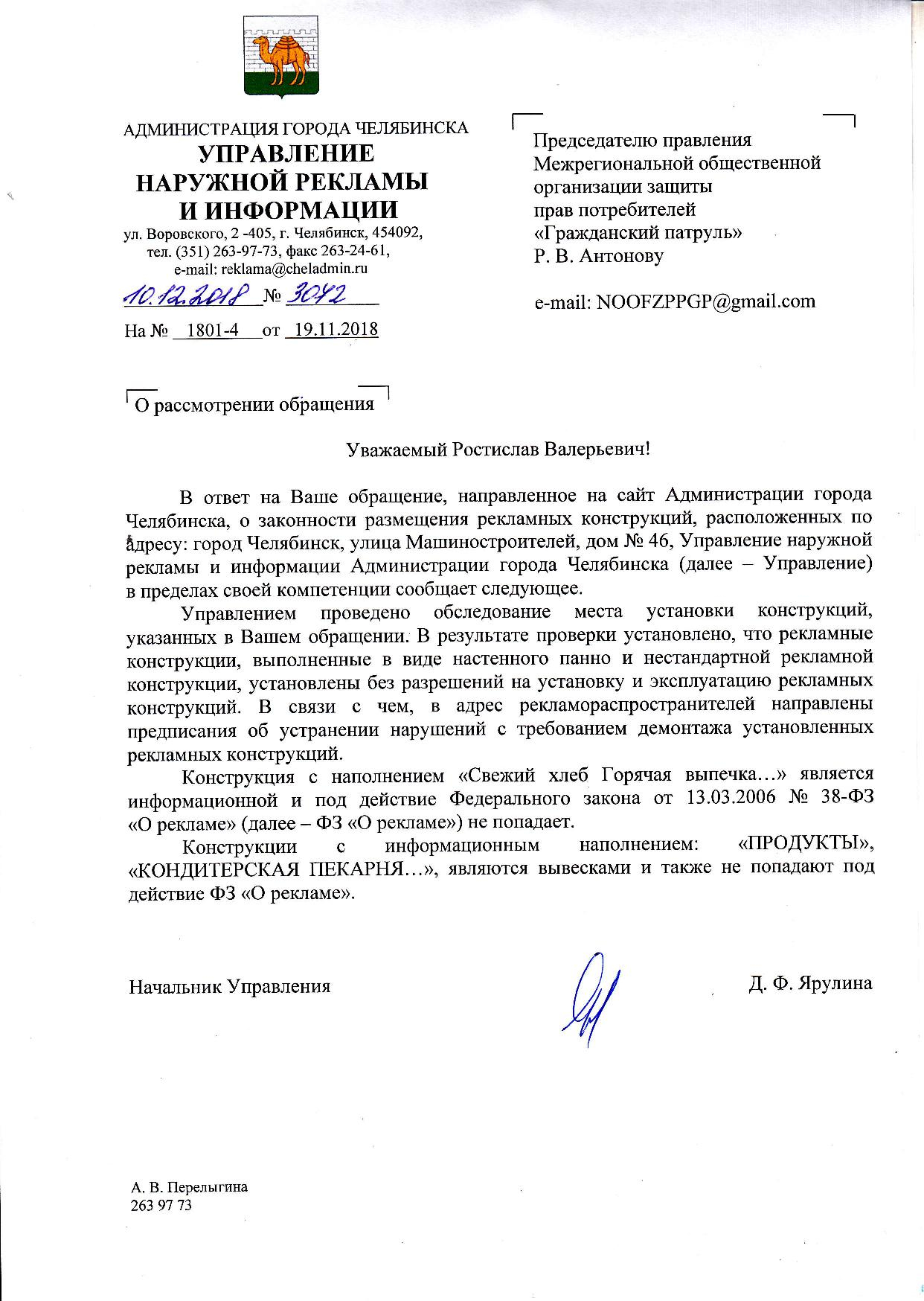 АДМИНИСТРАЦИЯ ГОРОДА ЧЕЛЯБИНСКА
УПРАВЛЕНИЕ
НАРУЖНОЙ РЕКЛАМЫ
И ИНФОРМАЦИИ
ул. Воровского, 2 -405, г. Челябинск, 454092,
тел. (351) 263-97-73, факс 263-24-61,
e-mail: reklama@cheladmin.ru
10.12.2018 № 3042
На № 1801-4 от 19.11.2018

Председателю правления
Межрегиональной общественной
организации защиты
прав потребителей
«Гражданский патруль»
Р. В. Антонову

e-mail: NOOFZPPGP@gmail.com

О рассмотрении обращения

Уважаемый Ростислав Валерьевич!

В ответ на Ваше обращение, направленное на сайт Администрации города Челябинска, о законности размещения рекламных конструкций, расположенных по адресу: город Челябинск, улица Машиностроителей, дом № 46, Управление наружной рекламы и информации Администрации города Челябинска (далее – Управление) в пределах своей компетенции сообщает следующее.

Управлением проведено обследование места установки конструкций, указанных в Вашем обращении. В результате проверки установлено, что рекламные конструкции, выполненные в виде настенного панно и нестандартной рекламной конструкции, установлены без разрешений на установку и эксплуатацию рекламных конструкций. В связи с чем, в адрес рекламораспространителей направлены предписания об устранении нарушений с требованием демонтажа установленных рекламных конструкций.

Конструкция с наполнением «Свежий хлеб Горячая выпечка…» является информационной и под действие Федерального закона от 13.03.2006 № 38-ФЗ «О рекламе» (далее – ФЗ «О рекламе») не попадает.

Конструкции с информационным наполнением: «ПРОДУКТЫ», «КОНДИТЕРСКАЯ ПЕКАРНЯ…», являются вывесками и также не попадают под действие ФЗ «О рекламе».

Начальник Управления Д. Ф. Ярулина

А. В. Перелыгина
263 97 73